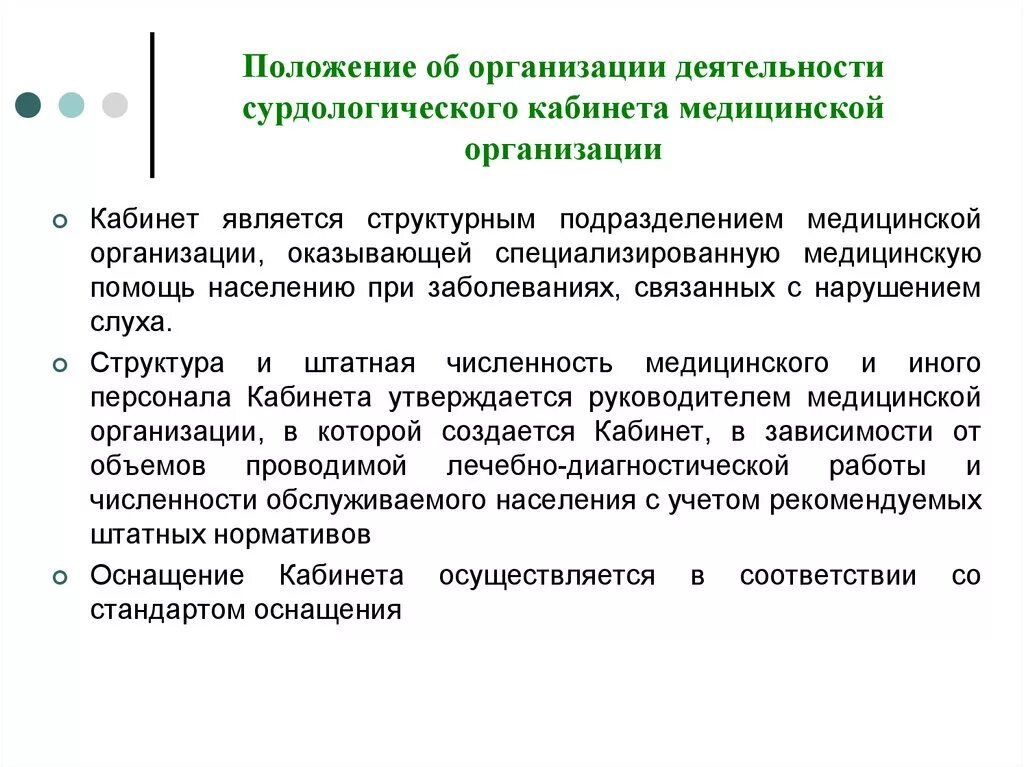 Положение об организации деятельности сурдологического кабинета медицинской организации

Кабинет является структурным подразделением медицинской организации, оказывающей специализированную медицинскую помощь населению при заболеваниях, связанных с нарушением слуха.

Структура и штатная численность медицинского и иного персонала Кабинета утверждается руководителем медицинской организации, в которой создается Кабинет, в зависимости от объемов проводимой лечебно-диагностической работы и численности обслуживаемого населения с учетом рекомендуемых штатных нормативов

Оснащение Кабинета осуществляется в соответствии со стандартом оснащения